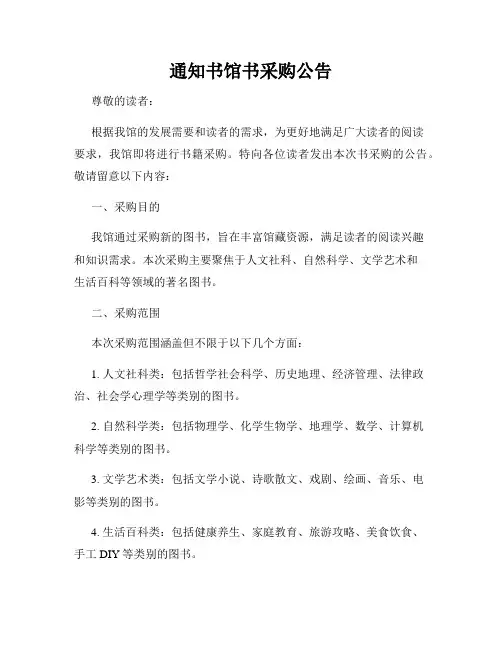 通知书馆书采购公告

尊敬的读者：

根据我馆的发展需要和读者的需求，为更好地满足广大读者的阅读要求，我馆即将进行书籍采购。特向各位读者发出本次书采购的公告。敬请留意以下内容：

一、采购目的

我馆通过采购新的图书，旨在丰富馆藏资源，满足读者的阅读兴趣和知识需求。本次采购主要聚焦于人文社科、自然科学、文学艺术和生活百科等领域的著名图书。

二、采购范围

本次采购范围涵盖但不限于以下几个方面：

1. 人文社科类：包括哲学社会科学、历史地理、经济管理、法律政治、社会学心理学等类别的图书。

2. 自然科学类：包括物理学、化学生物学、地理学、数学、计算机科学等类别的图书。

3. 文学艺术类：包括文学小说、诗歌散文、戏剧、绘画、音乐、电影等类别的图书。

4. 生活百科类：包括健康养生、家庭教育、旅游攻略、美食饮食、手工 DIY 等类别的图书。